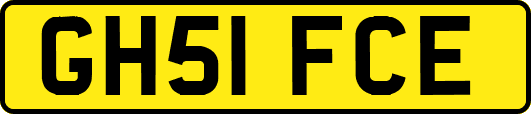 GH51 FCE